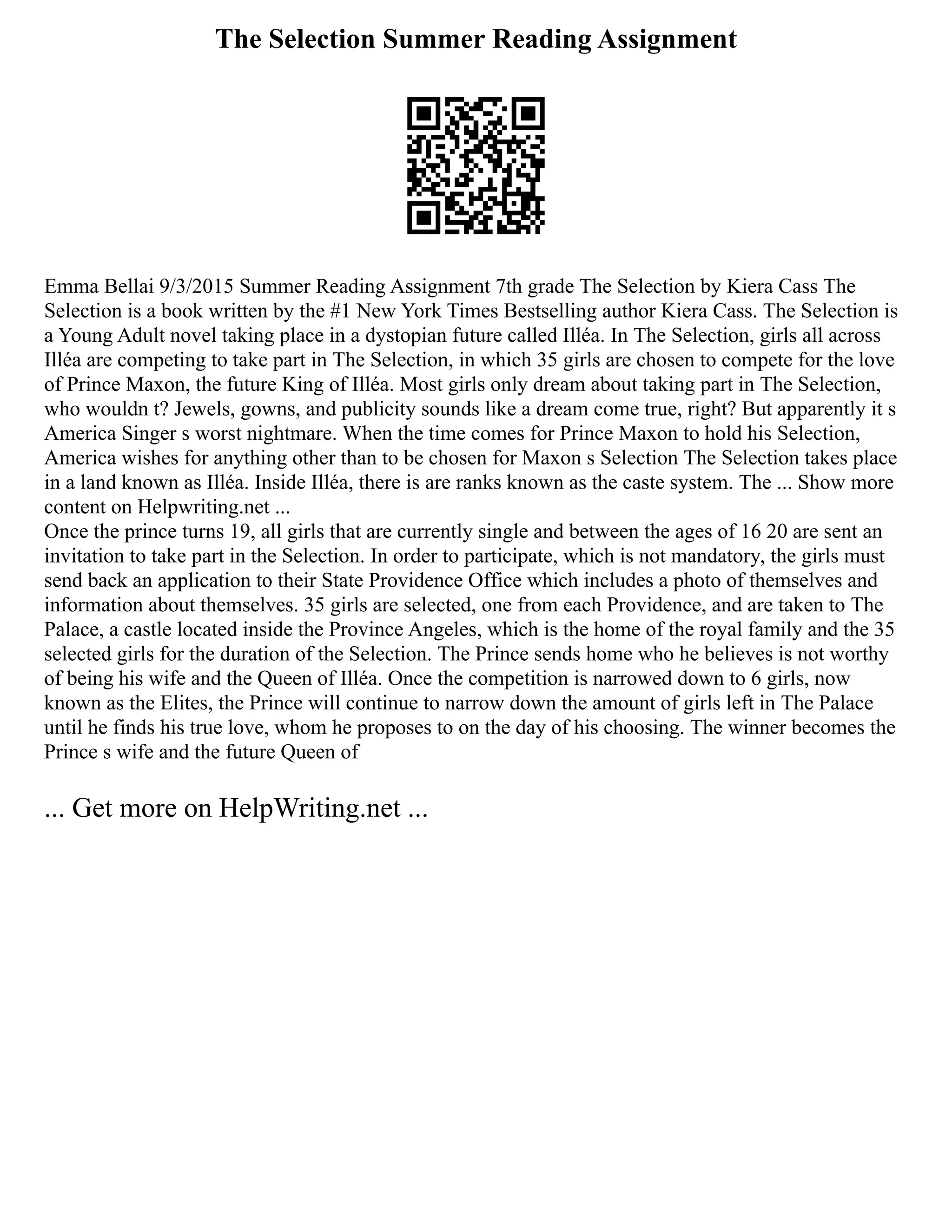 The Selection Summer Reading Assignment

Emma Bellai 9/3/2015 Summer Reading Assignment 7th grade The Selection by Kiera Cass The Selection is a book written by the #1 New York Times Bestselling author Kiera Cass. The Selection is a Young Adult novel taking place in a dystopian future called Illéa. In The Selection, girls all across Illéa are competing to take part in The Selection, in which 35 girls are chosen to compete for the love of Prince Maxon, the future King of Illéa. Most girls only dream about taking part in The Selection, who wouldn t? Jewels, gowns, and publicity sounds like a dream come true, right? But apparently it s America Singer s worst nightmare. When the time comes for Prince Maxon to hold his Selection, America wishes for anything other than to be chosen for Maxon s Selection The Selection takes place in a land known as Illéa. Inside Illéa, there is are ranks known as the caste system. The ... Show more content on Helpwriting.net ...
Once the prince turns 19, all girls that are currently single and between the ages of 16 20 are sent an invitation to take part in the Selection. In order to participate, which is not mandatory, the girls must send back an application to their State Providence Office which includes a photo of themselves and information about themselves. 35 girls are selected, one from each Providence, and are taken to The Palace, a castle located inside the Province Angeles, which is the home of the royal family and the 35 selected girls for the duration of the Selection. The Prince sends home who he believes is not worthy of being his wife and the Queen of Illéa. Once the competition is narrowed down to 6 girls, now known as the Elites, the Prince will continue to narrow down the amount of girls left in The Palace until he finds his true love, whom he proposes to on the day of his choosing. The winner becomes the Prince s wife and the future Queen of

... Get more on HelpWriting.net ...